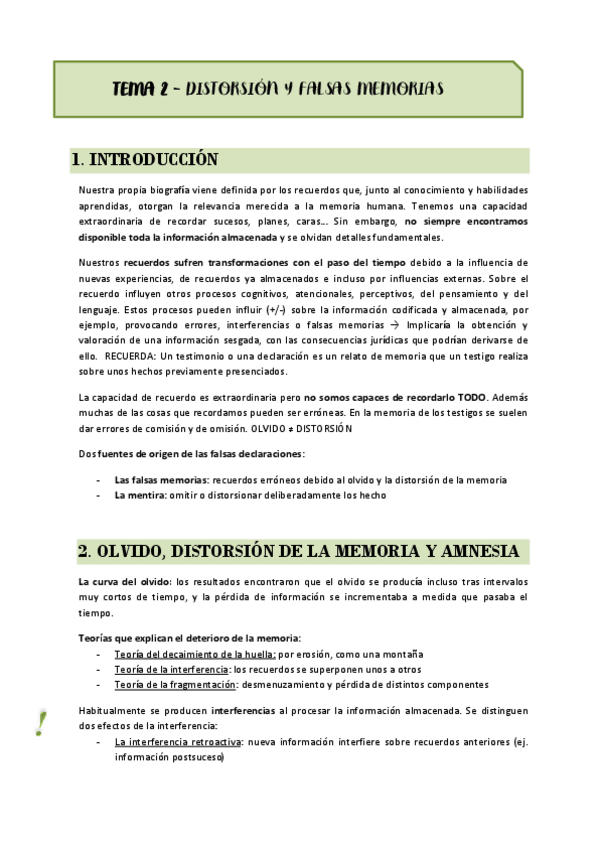 TEMA 2 – DISTORSIÓN Y FALSAS MEMORIAS

1. INTRODUCCIÓN

Nuestra propia biografía viene definida por los recuerdos que, junto al conocimiento y habilidades aprendidas, otorgan la relevancia merecida a la memoria humana. Tenemos una capacidad extraordinaria de recordar sucesos, planes, caras... Sin embargo, no siempre encontramos disponible toda la información almacenada y se olvidan detalles fundamentales.

Nuestros recuerdos sufren transformaciones con el paso del tiempo debido a la influencia de nuevas experiencias, de recuerdos ya almacenados e incluso por influencias externas. Sobre el recuerdo influyen otros procesos cognitivos, atencionales, perceptivos, del pensamiento y del lenguaje. Estos procesos pueden influir (+/-) sobre la información codificada y almacenada, por ejemplo, provocando errores, interferencias o falsas memorias → Implicaría la obtención y valoración de una información sesgada, con las consecuencias jurídicas que podrían derivarse de ello. RECUERDA: Un testimonio o una declaración es un relato de memoria que un testigo realiza sobre unos hechos previamente presenciados.

La capacidad de recuerdo es extraordinaria pero no somos capaces de recordarlo TODO. Además muchas de las cosas que recordamos pueden ser erróneas. En la memoria de los testigos se suelen dar errores de comisión y de omisión. OLVIDO ≠ DISTORSIÓN

Dos fuentes de origen de las falsas declaraciones:

- Las falsas memorias: recuerdos erróneos debido al olvido y la distorsión de la memoria
- La mentira: omitir o distorsionar deliberadamente los hecho

2. OLVIDO, DISTORSIÓN DE LA MEMORIA Y AMNESIA

La curva del olvido: los resultados encontraron que el olvido se producía incluso tras intervalos muy cortos de tiempo, y la pérdida de información se incrementaba a medida que pasaba el tiempo.

Teorías que explican el deterioro de la memoria:
- Teoría del decaimiento de la huella: por erosión, como una montaña
- Teoría de la interferencia: los recuerdos se superponen unos a otros
- Teoría de la fragmentación: desmenuzamiento y pérdida de distintos componentes

!

Habitualmente se producen interferencias al procesar la información almacenada. Se distinguen dos efectos de la interferencia:
- La interferencia retroactiva: nueva información interfiere sobre recuerdos anteriores (ej. información postsuceso)